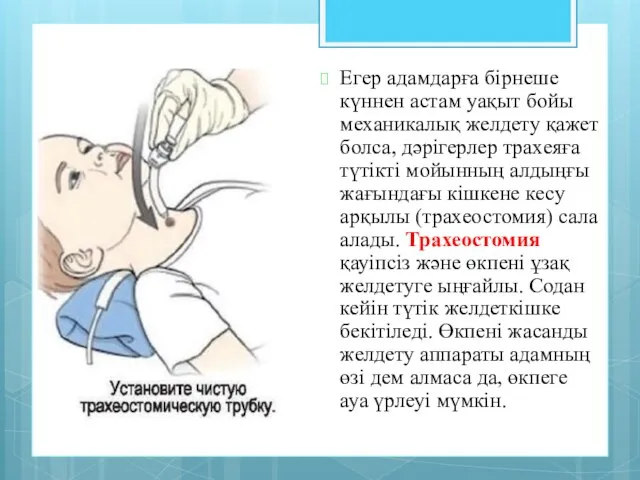 Установите чистую трахеостомическую трубку.

Егер адамдарға бірнеше күннен астам уақыт бойы механикалық желдету қажет болса, дәрігерлер трахеяға түтікті мойынның алдыңғы жағындағы кішкене кесу арқылы (трахеостомия) сала алады. Трахеостомия қауіпсіз және өкпені ұзақ желдетуге ыңғайлы. Содан кейін түтік желдеткішке бекітіледі. Өкпені жасанды желдету аппараты адамның өзі дем алмаса да, өкпеге ауа үрлеуі мүмкін.